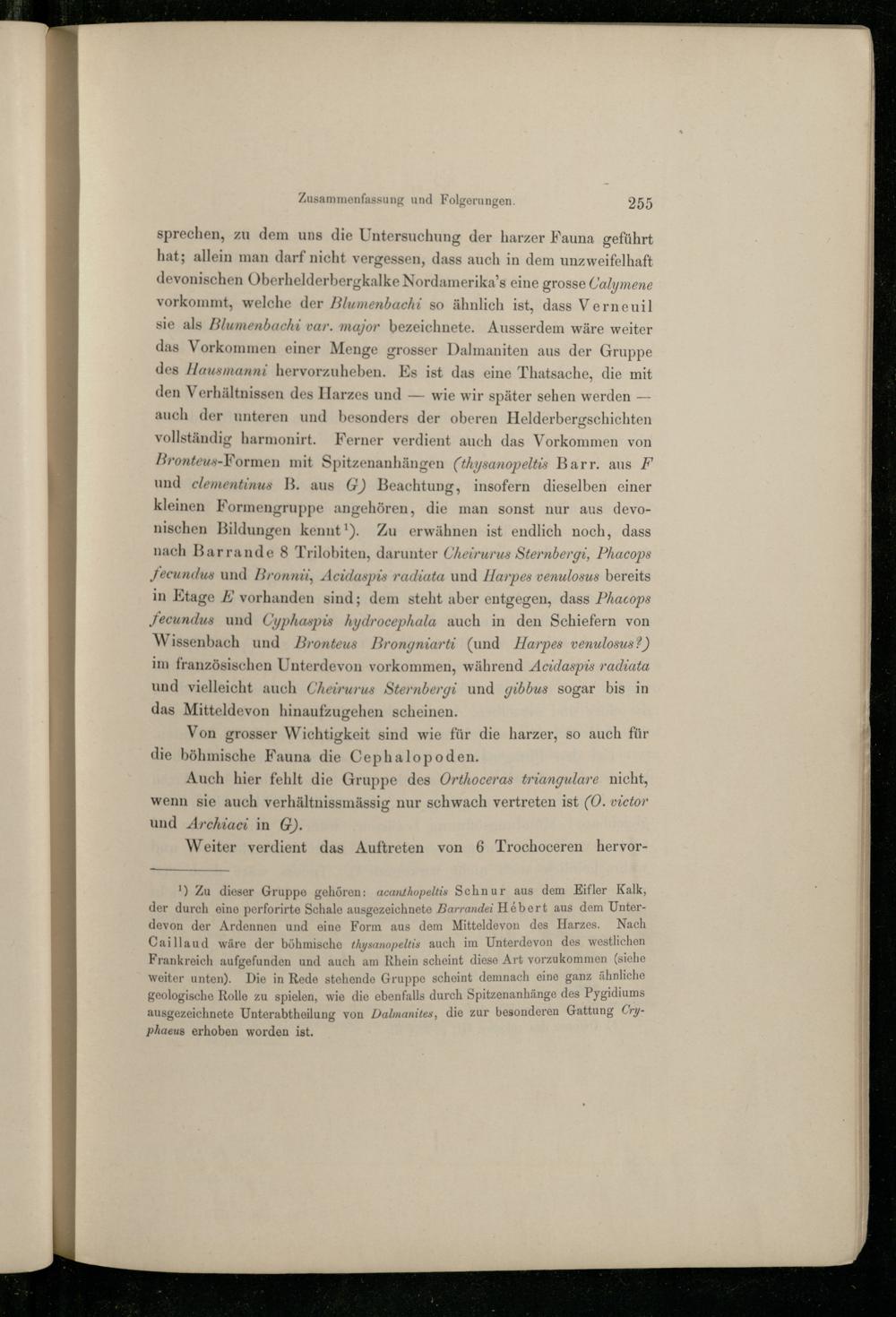 Zusammenfassung und Folgerungen. 255

sprechen, zu dem uns die Untersuchung der harzer Fauna geführt hat; allein man darf nicht vergessen, dass auch in dem unzweifelhaft devonischen Oberhelderbergkalke Nordamerika's eine grosse Calymene vorkommt, welche der Blumenbachi so ähnlich ist, dass Verneuil sie als Blumenbachi var. major bezeichnete. Ausserdem wäre weiter das Vorkommen einer Menge grosser Dalmaniten aus der Gruppe des Hausmanni hervorzuheben. Es ist das eine Thatsache, die mit den Verhältnissen des Harzes und — wie wir später sehen werden — auch der unteren und besonders der oberen Helderbergschichten vollständig harmonirt. Ferner verdient auch das Vorkommen von Bronteus-Formen mit Spitzenanhängen (thysanopeltis Barr. aus F und clementinus B. aus G) Beachtung, insofern dieselben einer kleinen Formengruppe angehören, die man sonst nur aus devonischen Bildungen kennt$^{1}$). Zu erwähnen ist endlich noch, dass nach Barrande 8 Trilobiten, darunter Cheirurus Sternbergi, Phacops fecundus und Bronnii, Acidaspis radiata und Harpes venulosus bereits in Etage E vorhanden sind; dem steht aber entgegen, dass Phacops fecundus und Cyphaspis hydrocephala auch in den Schiefern von Wissenbach und Bronteus Brongniarti (und Harpes venulosus?) im französischen Unterdevon vorkommen, während Acidaspis radiata und vielleicht auch Cheirurus Sternbergi und gibbus sogar bis in das Mitteldevon hinaufzugehen scheinen.

Von grosser Wichtigkeit sind wie für die harzer, so auch für die böhmische Fauna die Cephalopoden.

Auch hier fehlt die Gruppe des Orthoceras triangulare nicht, wenn sie auch verhältnissmässig nur schwach vertreten ist (O. victor und Archiaci in G).

Weiter verdient das Auftreten von 6 Trochoceren hervor-

$^{1}$) Zu dieser Gruppe gehören: acanthopeltis Schnur aus dem Eifler Kalk, der durch eine perforirte Schale ausgezeichnete Barrandei Hébert aus dem Unterdevon der Ardennen und eine Form aus dem Mitteldevon des Harzes. Nach Caillaud wäre der böhmische thysanopeltis auch im Unterdevon des westlichen Frankreich aufgefunden und auch am Rhein scheint diese Art vorzukommen (siehe weiter unten). Die in Rede stehende Gruppe scheint demnach eine ganz ähnliche geologische Rolle zu spielen, wie die ebenfalls durch Spitzenanhänge des Pygidiums ausgezeichnete Unterabtheilung von Dalmanites, die zur besonderen Gattung Cryphaeus erhoben worden ist.